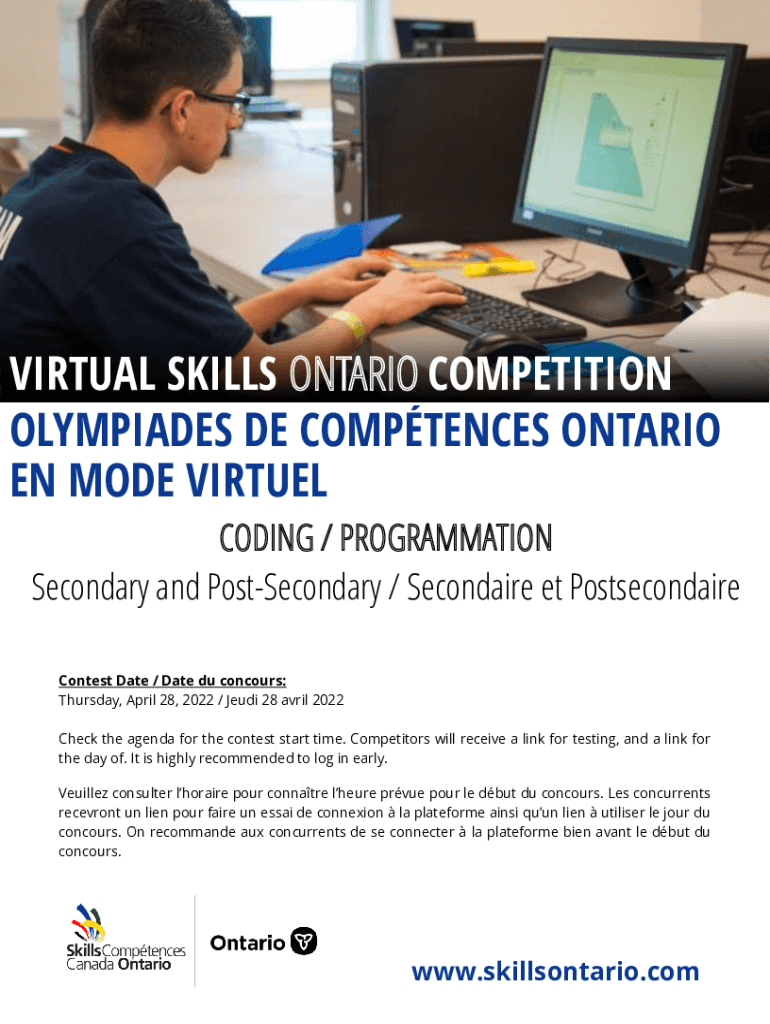 VIRTUAL SKILLS ONTARIO COMPETITION
OLYMPIADES DE COMPÉTENCES ONTARIO EN MODE VIRTUEL

CODING / PROGRAMMATION
Secondary and Post-Secondary / Secondaire et Postsecondaire

Contest Date / Date du concours:
Thursday, April 28, 2022 / Jeudi 28 avril 2022

Check the agenda for the contest start time. Competitors will receive a link for testing, and a link for the day of. It is highly recommended to log in early.

Veuillez consulter l'horaire pour connaître l'heure prévue pour le début du concours. Les concurrents recevront un lien pour faire un essai de connexion à la plateforme ainsi qu'un lien à utiliser le jour du concours. On recommande aux concurrents de se connecter à la plateforme bien avant le début du concours.

Skills Compétences Canada Ontario

Ontario

www.skillsontario.com